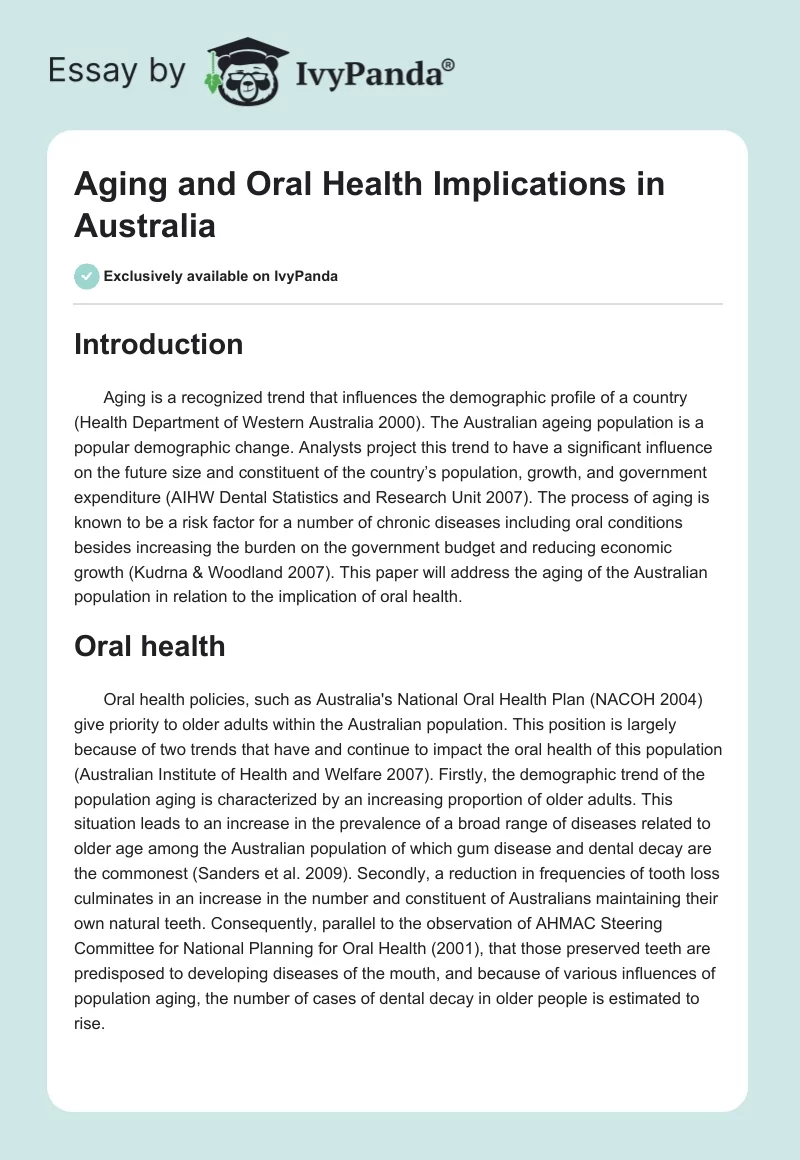 Essay by IvyPanda®

Aging and Oral Health Implications in Australia

Exclusively available on IvyPanda

Introduction

Aging is a recognized trend that influences the demographic profile of a country (Health Department of Western Australia 2000). The Australian ageing population is a popular demographic change. Analysts project this trend to have a significant influence on the future size and constituent of the country's population, growth, and government expenditure (AIHW Dental Statistics and Research Unit 2007). The process of aging is known to be a risk factor for a number of chronic diseases including oral conditions besides increasing the burden on the government budget and reducing economic growth (Kudrna & Woodland 2007). This paper will address the aging of the Australian population in relation to the implication of oral health.

Oral health

Oral health policies, such as Australia's National Oral Health Plan (NACOH 2004) give priority to older adults within the Australian population. This position is largely because of two trends that have and continue to impact the oral health of this population (Australian Institute of Health and Welfare 2007). Firstly, the demographic trend of the population aging is characterized by an increasing proportion of older adults. This situation leads to an increase in the prevalence of a broad range of diseases related to older age among the Australian population of which gum disease and dental decay are the commonest (Sanders et al. 2009). Secondly, a reduction in frequencies of tooth loss culminates in an increase in the number and constituent of Australians maintaining their own natural teeth. Consequently, parallel to the observation of AHMAC Steering Committee for National Planning for Oral Health (2001), that those preserved teeth are predisposed to developing diseases of the mouth, and because of various influences of population aging, the number of cases of dental decay in older people is estimated to rise.